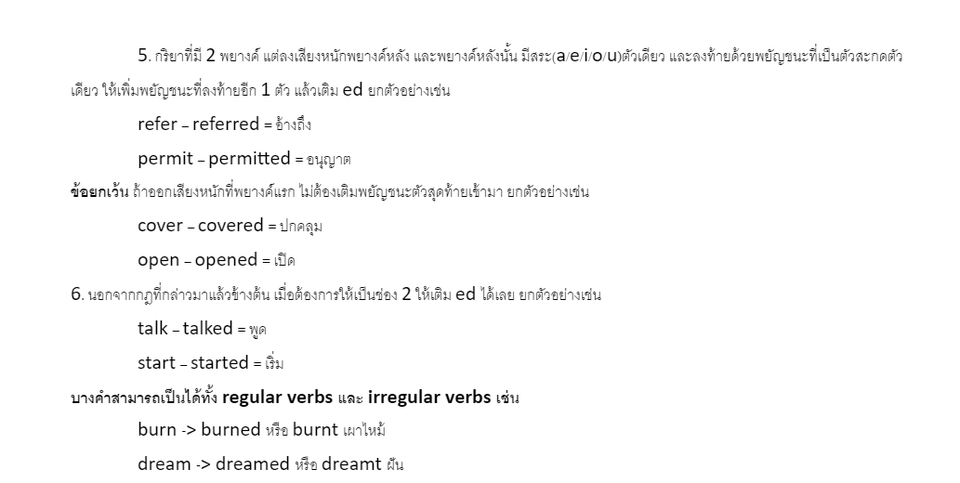 5. กริยาที่มี 2 พยางค์ แต่ลงเสียงหนักพยางค์หลัง และพยางค์หลังนั้น มีสระ(a/e/i/o/u)ตัวเดียว และลงท้ายด้วยพยัญชนะที่เป็นตัวสะกดตัวเดียว ให้เพิ่มพยัญชนะที่ลงท้ายอีก 1 ตัว แล้วเติม ed ยกตัวอย่างเช่น

refer – referred = อ้างถึง

permit – permitted = อนุญาต

ข้อยกเว้น ถ้าออกเสียงหนักที่พยางค์แรก ไม่ต้องเติมพยัญชนะตัวสุดท้ายเข้ามา ยกตัวอย่างเช่น

cover – covered = ปกคลุม

open – opened = เปิด

6. นอกจากกฎที่กล่าวมาแล้วข้างต้น เมื่อต้องการให้เป็นช่อง 2 ให้เติม ed ได้เลย ยกตัวอย่างเช่น

talk – talked = พูด

start – started = เริ่ม

บางคำสามารถเป็นได้ทั้ง regular verbs และ irregular verbs เช่น

burn -> burned หรือ burnt เผาไหม้

dream -> dreamed หรือ dreamt ฝัน